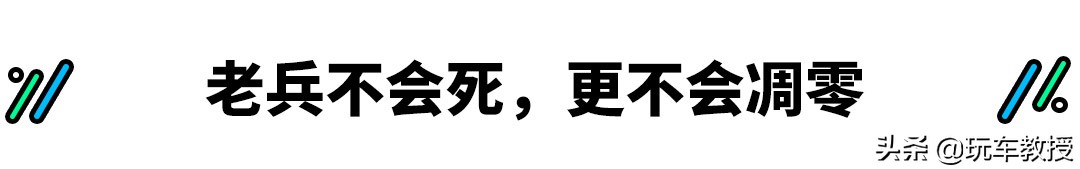 老兵不会死，更不会凋零

头条 @玩车教授